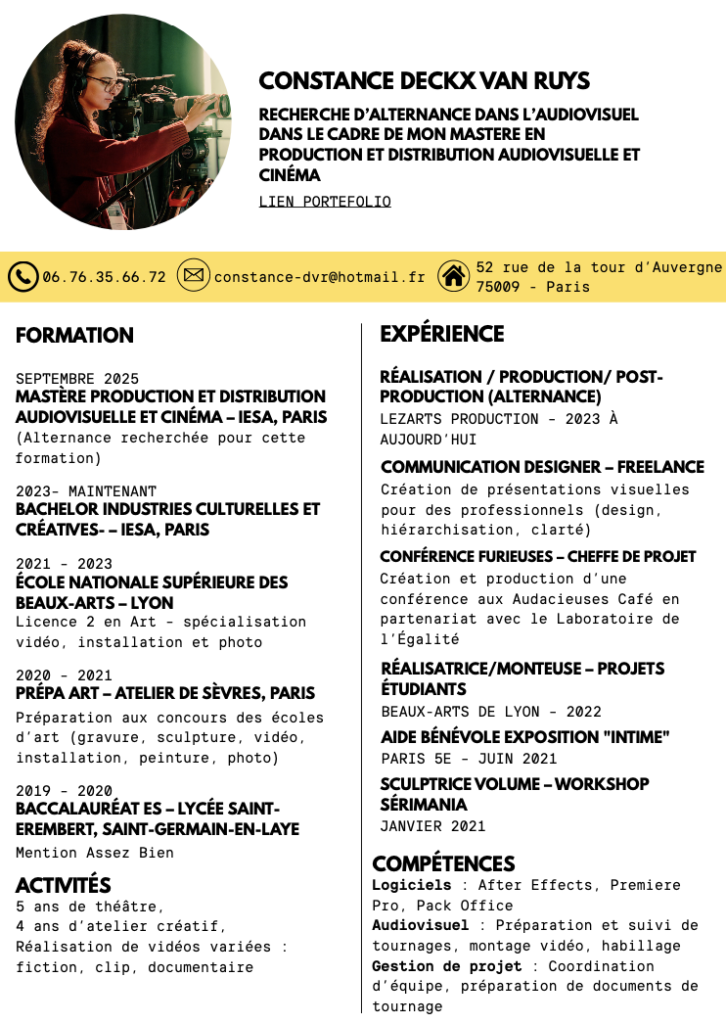 CONSTANCE DECKX VAN RUYS

RECHERCHE D'ALTERNANCE DANS L'AUDIOVISUEL DANS LE CADRE DE MON MASTERE EN PRODUCTION ET DISTRIBUTION AUDIOVISUELLE ET CINÉMA

LIEN PORTEFOLIO

06.76.35.66.72 constance-dvr@hotmail.fr 52 rue de la tour d'Auvergne 75009 - Paris

FORMATION

SEPTEMBRE 2025
MASTÈRE PRODUCTION ET DISTRIBUTION AUDIOVISUELLE ET CINÉMA – IESA, PARIS
(Alternance recherchée pour cette formation)

2023- MAINTENANT
BACHELOR INDUSTRIES CULTURELLES ET CRÉATIVES- – IESA, PARIS

2021 - 2023
ÉCOLE NATIONALE SUPÉRIEURE DES BEAUX-ARTS – LYON
Licence 2 en Art - spécialisation vidéo, installation et photo

2020 - 2021
PRÉPA ART – ATELIER DE SÈVRES, PARIS
Préparation aux concours des écoles d'art (gravure, sculpture, vidéo, installation, peinture, photo)

2019 - 2020
BACCALAURÉAT ES – LYCÉE SAINT-EREMBERT, SAINT-GERMAIN-EN-LAYE
Mention Assez Bien

ACTIVITÉS
5 ans de théâtre,
4 ans d'atelier créatif,
Réalisation de vidéos variées : fiction, clip, documentaire

EXPÉRIENCE

RÉALISATION / PRODUCTION/ POST-PRODUCTION (ALTERNANCE)
LEZARTS PRODUCTION - 2023 À AUJOURD'HUI

COMMUNICATION DESIGNER – FREELANCE
Création de présentations visuelles pour des professionnels (design, hiérarchisation, clarté)

CONFÉRENCE FURIEUSES – CHEFFE DE PROJET
Création et production d'une conférence aux Audacieuses Café en partenariat avec le Laboratoire de l'Égalité

RÉALISATRICE/MONTEUSE – PROJETS ÉTUDIANTS
BEAUX-ARTS DE LYON - 2022

AIDE BÉNÉVOLE EXPOSITION "INTIME"
PARIS 5E - JUIN 2021

SCULPTRICE VOLUME – WORKSHOP SÉRIMANIA
JANVIER 2021

COMPÉTENCES
Logiciels : After Effects, Premiere Pro, Pack Office
Audiovisuel : Préparation et suivi de tournages, montage vidéo, habillage
Gestion de projet : Coordination d'équipe, préparation de documents de tournage